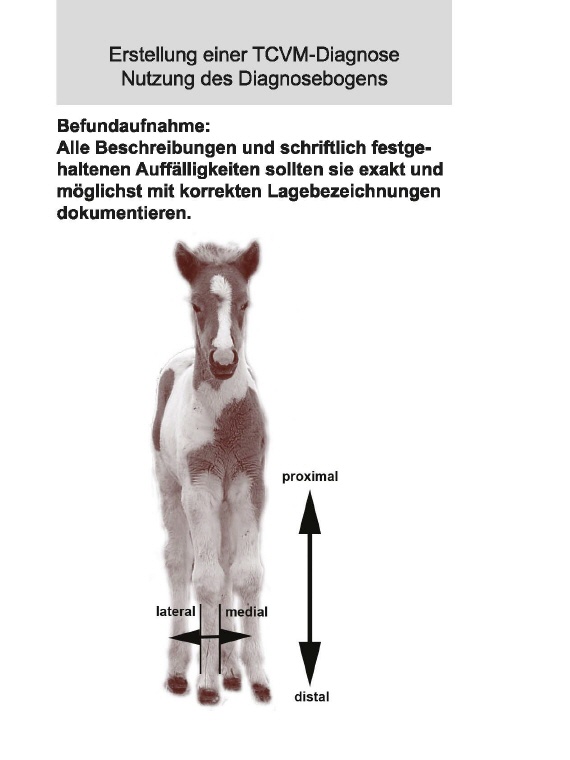 Erstellung einer TCVM-Diagnose
Nutzung des Diagnosebogens

Befundaufnahme:
Alle Beschreibungen und schriftlich festgehaltenen Auffälligkeiten sollten sie exakt und möglichst mit korrekten Lagebezeichnungen dokumentieren.

proximal

lateral

medial

distal